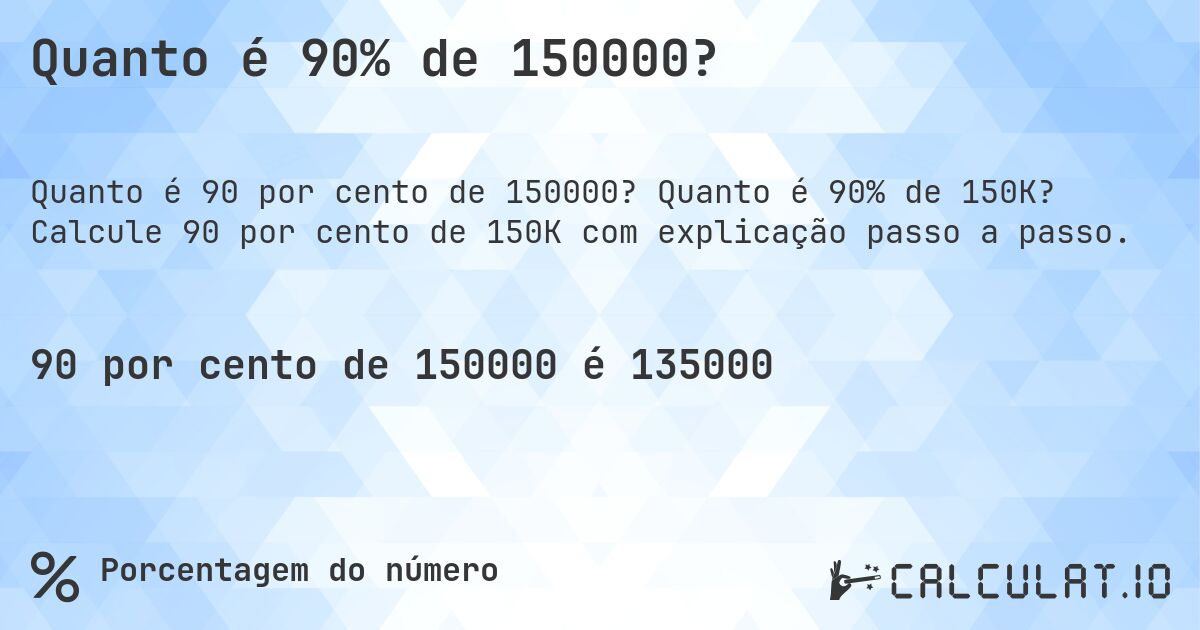 Quanto é 90% de 150000?

Quanto é 90 por cento de 150000? Quanto é 90% de 150K? Calcule 90 por cento de 150K com explicação passo a passo.

90 por cento de 150000 é 135000

% Porcentagem do número

CALCULAT.IO